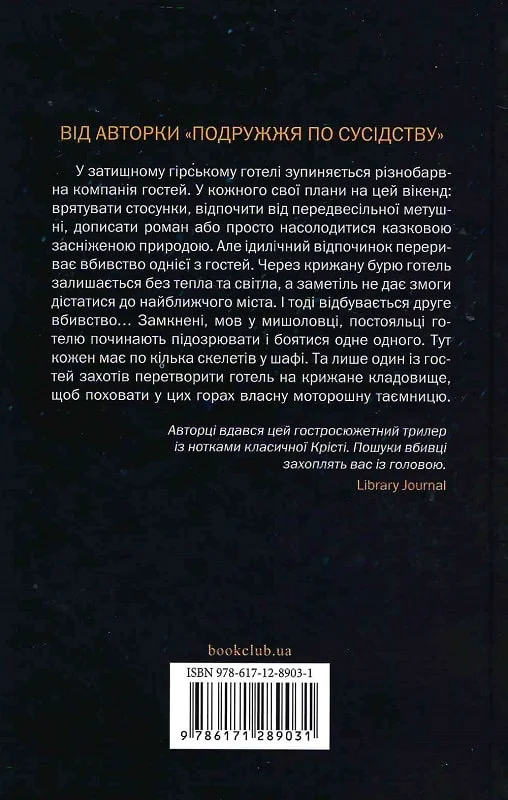 ВІД АВТОРКИ «ПОДРУЖЖЯ ПО СУСІДСТВУ»

У затишному гірському готелі зупиняється різнобарвна компанія гостей. У кожного свої плани на цей вікенд: врятувати стосунки, відпочити від передвесільної метушні, дописати роман або просто насолодитися казковою засніженою природою. Але ідилічний відпочинок перериває вбивство однієї з гостей. Через крижану бурю готель залишається без тепла та світла, а заметіль не дає змоги дістатися до найближчого міста. І тоді відбувається друге вбивство… Замкнені, мов у мишоловці, постояльці готелю починають підозрювати і боятися одне одного. Тут кожен має по кілька скелетів у шафі. Та лише один із гостей захотів перетворити готель на крижане кладовище, щоб поховати у цих горах власну моторошну таємницю.

Авторці вдався цей гостросюжетний трилер із нотками класичної Крісті. Пошуки вбивці захоплять вас із головою.
Library Journal

bookclub.ua

ISBN 978-617-12-8903-1
9 786171 289031